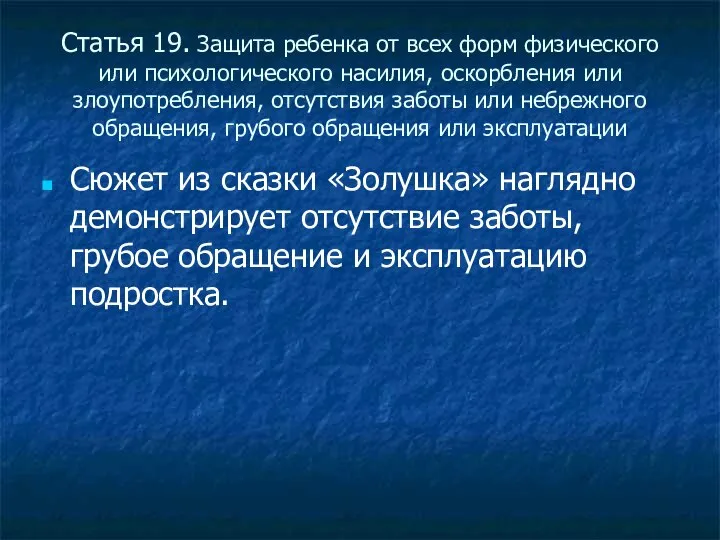 Статья 19. Защита ребенка от всех форм физического или психологического насилия, оскорбления или злоупотребления, отсутствия заботы или небрежного обращения, грубого обращения или эксплуатации

Сюжет из сказки «Золушка» наглядно демонстрирует отсутствие заботы, грубое обращение и эксплуатацию подростка.